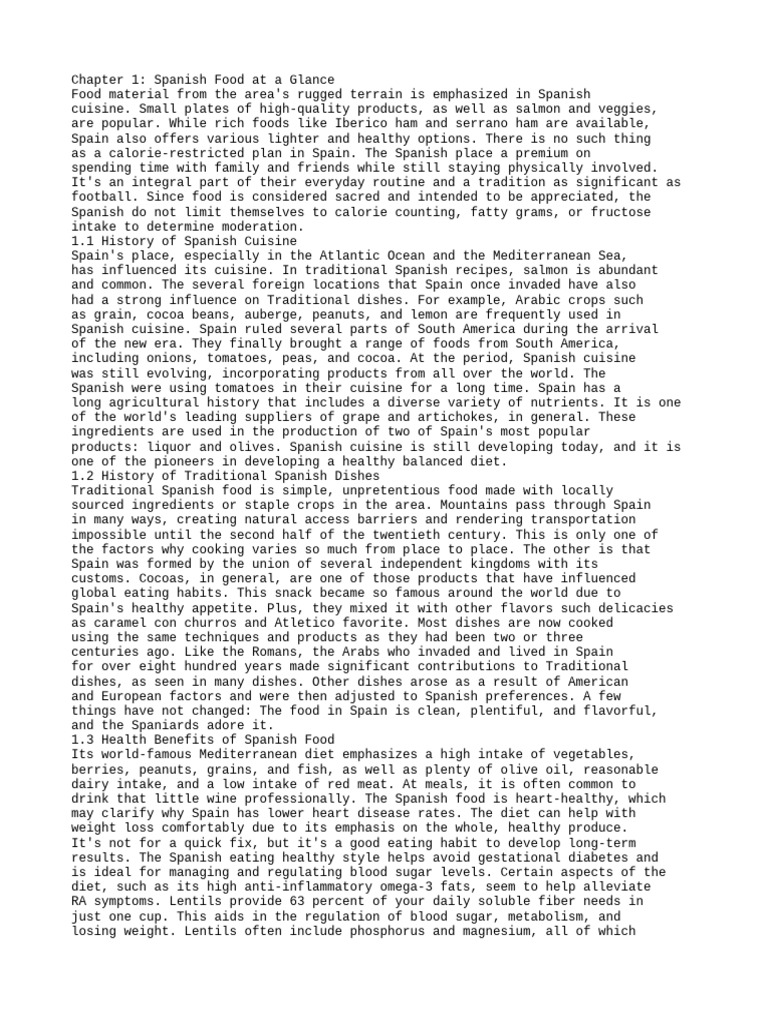 Chapter 1: Spanish Food at a Glance
Food material from the area's rugged terrain is emphasized in Spanish cuisine. Small plates of high-quality products, as well as salmon and veggies, are popular. While rich foods like Iberico ham and serrano ham are available, Spain also offers various lighter and healthy options. There is no such thing as a calorie-restricted plan in Spain. The Spanish place a premium on spending time with family and friends while still staying physically involved. It's an integral part of their everyday routine and a tradition as significant as football. Since food is considered sacred and intended to be appreciated, the Spanish do not limit themselves to calorie counting, fatty grams, or fructose intake to determine moderation.
1.1 History of Spanish Cuisine
Spain's place, especially in the Atlantic Ocean and the Mediterranean Sea, has influenced its cuisine. In traditional Spanish recipes, salmon is abundant and common. The several foreign locations that Spain once invaded have also had a strong influence on Traditional dishes. For example, Arabic crops such as grain, cocoa beans, auberge, peanuts, and lemon are frequently used in Spanish cuisine. Spain ruled several parts of South America during the arrival of the new era. They finally brought a range of foods from South America, including onions, tomatoes, peas, and cocoa. At the period, Spanish cuisine was still evolving, incorporating products from all over the world. The Spanish were using tomatoes in their cuisine for a long time. Spain has a long agricultural history that includes a diverse variety of nutrients. It is one of the world's leading suppliers of grape and artichokes, in general. These ingredients are used in the production of two of Spain's most popular products: liquor and olives. Spanish cuisine is still developing today, and it is one of the pioneers in developing a healthy balanced diet.
1.2 History of Traditional Spanish Dishes
Traditional Spanish food is simple, unpretentious food made with locally sourced ingredients or staple crops in the area. Mountains pass through Spain in many ways, creating natural access barriers and rendering transportation impossible until the second half of the twentieth century. This is only one of the factors why cooking varies so much from place to place. The other is that Spain was formed by the union of several independent kingdoms with its customs. Cocoas, in general, are one of those products that have influenced global eating habits. This snack became so famous around the world due to Spain's healthy appetite. Plus, they mixed it with other flavors such delicacies as caramel con churros and Atletico favorite. Most dishes are now cooked using the same techniques and products as they had been two or three centuries ago. Like the Romans, the Arabs who invaded and lived in Spain for over eight hundred years made significant contributions to Traditional dishes, as seen in many dishes. Other dishes arose as a result of American and European factors and were then adjusted to Spanish preferences. A few things have not changed: The food in Spain is clean, plentiful, and flavorful, and the Spaniards adore it.
1.3 Health Benefits of Spanish Food
Its world-famous Mediterranean diet emphasizes a high intake of vegetables, berries, peanuts, grains, and fish, as well as plenty of olive oil, reasonable dairy intake, and a low intake of red meat. At meals, it is often common to drink that little wine professionally. The Spanish food is heart-healthy, which may clarify why Spain has lower heart disease rates. The diet can help with weight loss comfortably due to its emphasis on the whole, healthy produce. It's not for a quick fix, but it's a good eating habit to develop long-term results. The Spanish eating healthy style helps avoid gestational diabetes and is ideal for managing and regulating blood sugar levels. Certain aspects of the diet, such as its high anti-inflammatory omega-3 fats, seem to help alleviate RA symptoms. Lentils provide 63 percent of your daily soluble fiber needs in just one cup. This aids in the regulation of blood sugar, metabolism, and losing weight. Lentils often include phosphorus and magnesium, all of which